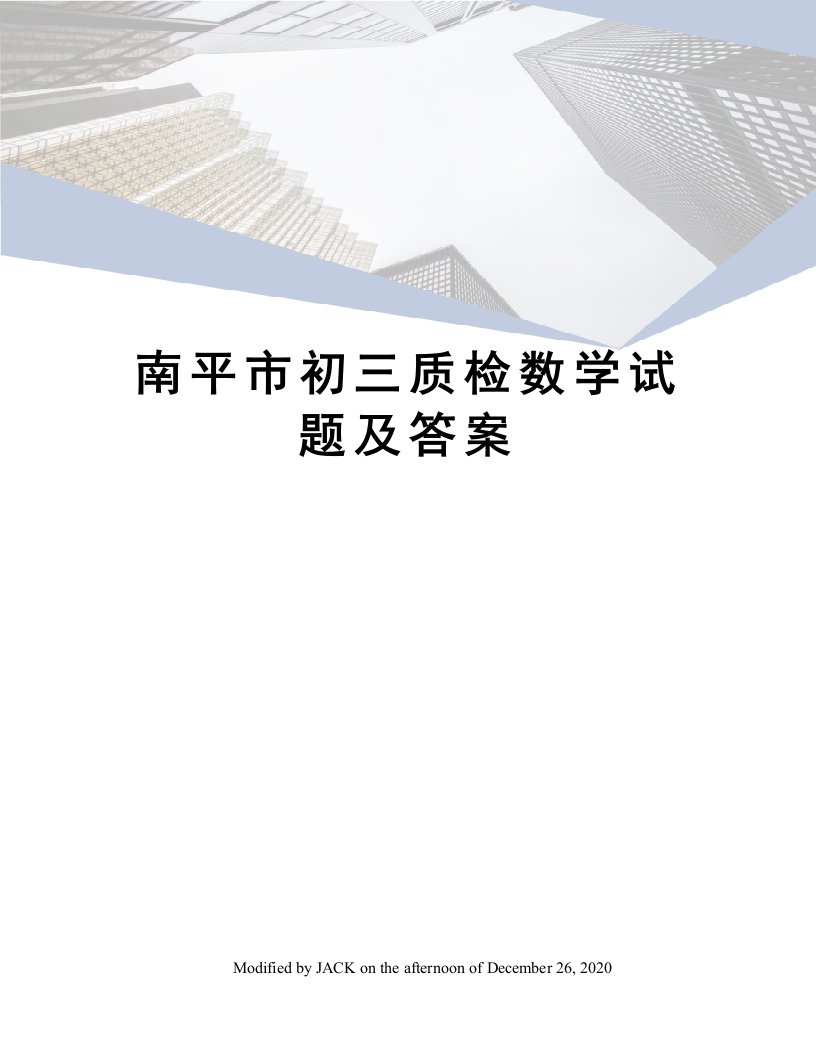 南平市初三质检数学试题及答案

Modified by JACK on the afternoon of December 26, 2020